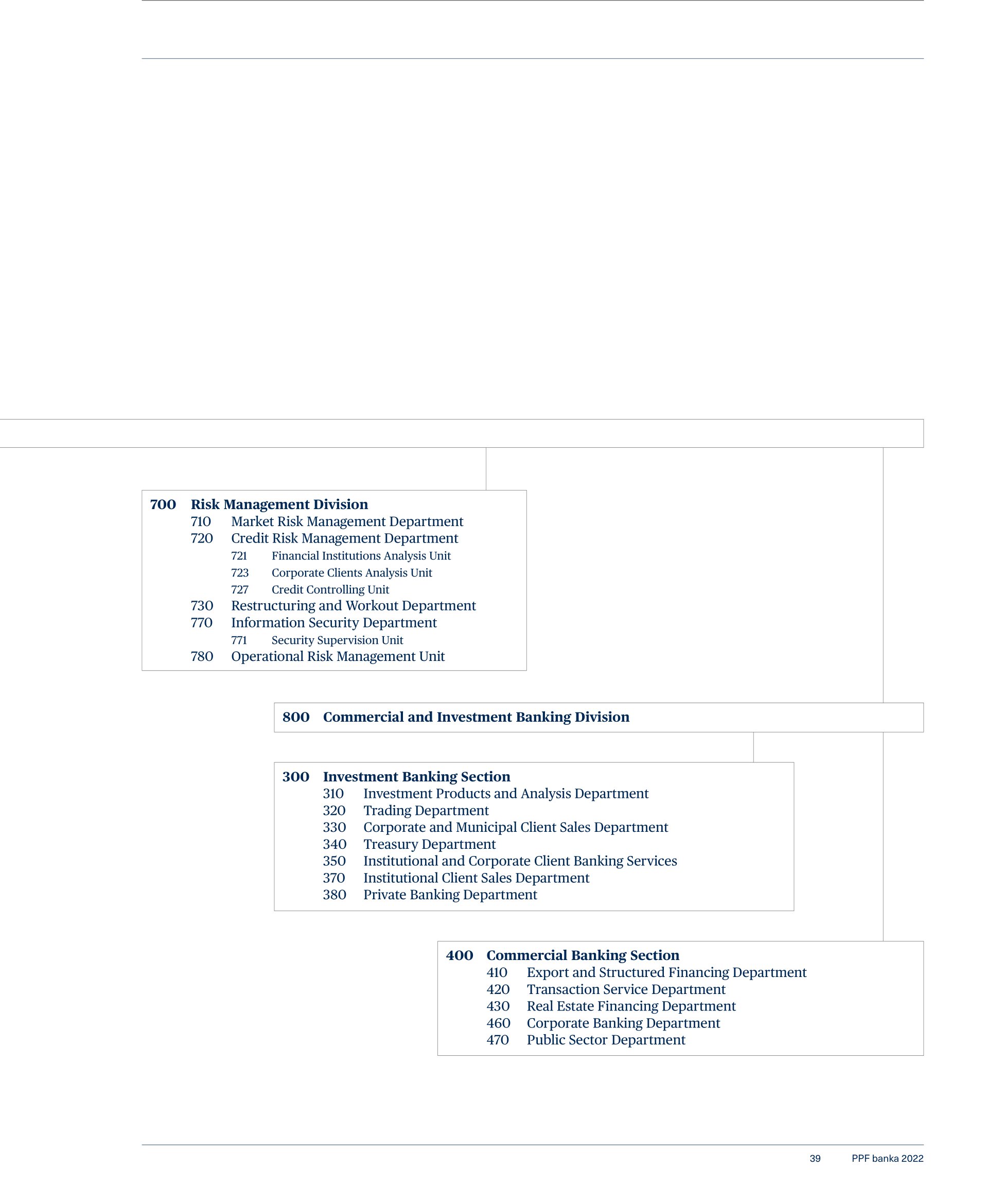 700 Risk Management Division
710 Market Risk Management Department
720 Credit Risk Management Department
721 Financial Institutions Analysis Unit
723 Corporate Clients Analysis Unit
727 Credit Controlling Unit
730 Restructuring and Workout Department
770 Information Security Department
771 Security Supervision Unit
780 Operational Risk Management Unit

800 Commercial and Investment Banking Division

300 Investment Banking Section
310 Investment Products and Analysis Department
320 Trading Department
330 Corporate and Municipal Client Sales Department
340 Treasury Department
350 Institutional and Corporate Client Banking Services
370 Institutional Client Sales Department
380 Private Banking Department

400 Commercial Banking Section
410 Export and Structured Financing Department
420 Transaction Service Department
430 Real Estate Financing Department
460 Corporate Banking Department
470 Public Sector Department

39 PPF banka 2022